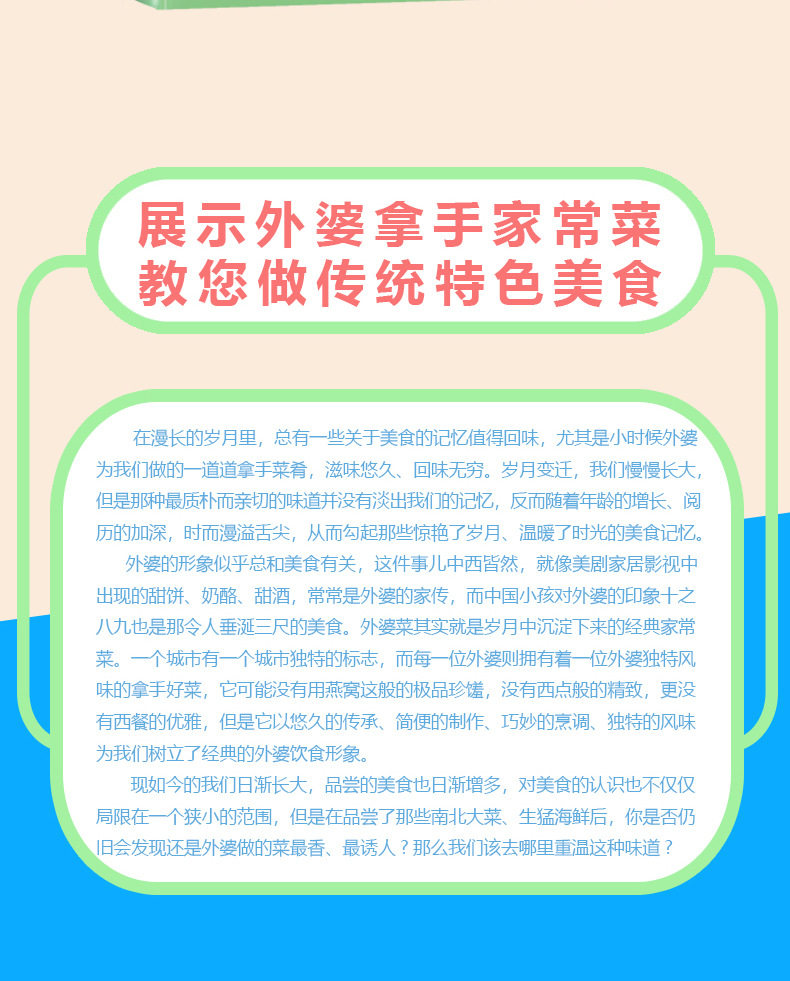 展示外婆拿手家常菜
教您做传统特色美食

在漫长的岁月里，总有一些关于美食的记忆值得回味，尤其是小时候外婆为我们做的一道道拿手菜肴，滋味悠久、回味无穷。岁月变迁，我们慢慢长大，但是那种最质朴而亲切的味道并没有淡出我们的记忆，反而随着年龄的增长、阅历的加深，时而漫溢舌尖，从而勾起那些惊艳了岁月、温暖了时光的美食记忆。

外婆的形象似乎总和美食有关，这件事儿中西皆然，就像美剧家居影视中出现的甜饼、奶酪、甜酒，常常是外婆的家传，而中国小孩对外婆的印象十之八九也是那令人垂涎三尺的美食。外婆菜其实就是岁月中沉淀下来的经典家常菜。一个城市有一个城市独特的标志，而每一位外婆则拥有着一位外婆独特风味的拿手好菜，它可能没有用燕窝这般的极品珍馐，没有西点般的精致，更没有西餐的优雅，但是它以悠久的传承、简便的制作、巧妙的烹调、独特的风味为我们树立了经典的外婆饮食形象。

现如今的我们日渐长大，品尝的美食也日渐增多，对美食的认识也不仅仅局限在一个狭小的范围，但是在品尝了那些南北大菜、生猛海鲜后，你是否仍旧会发现还是外婆做的菜最香、最诱人？那么我们该去哪里重温这种味道？